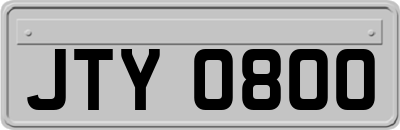 JTY 0800